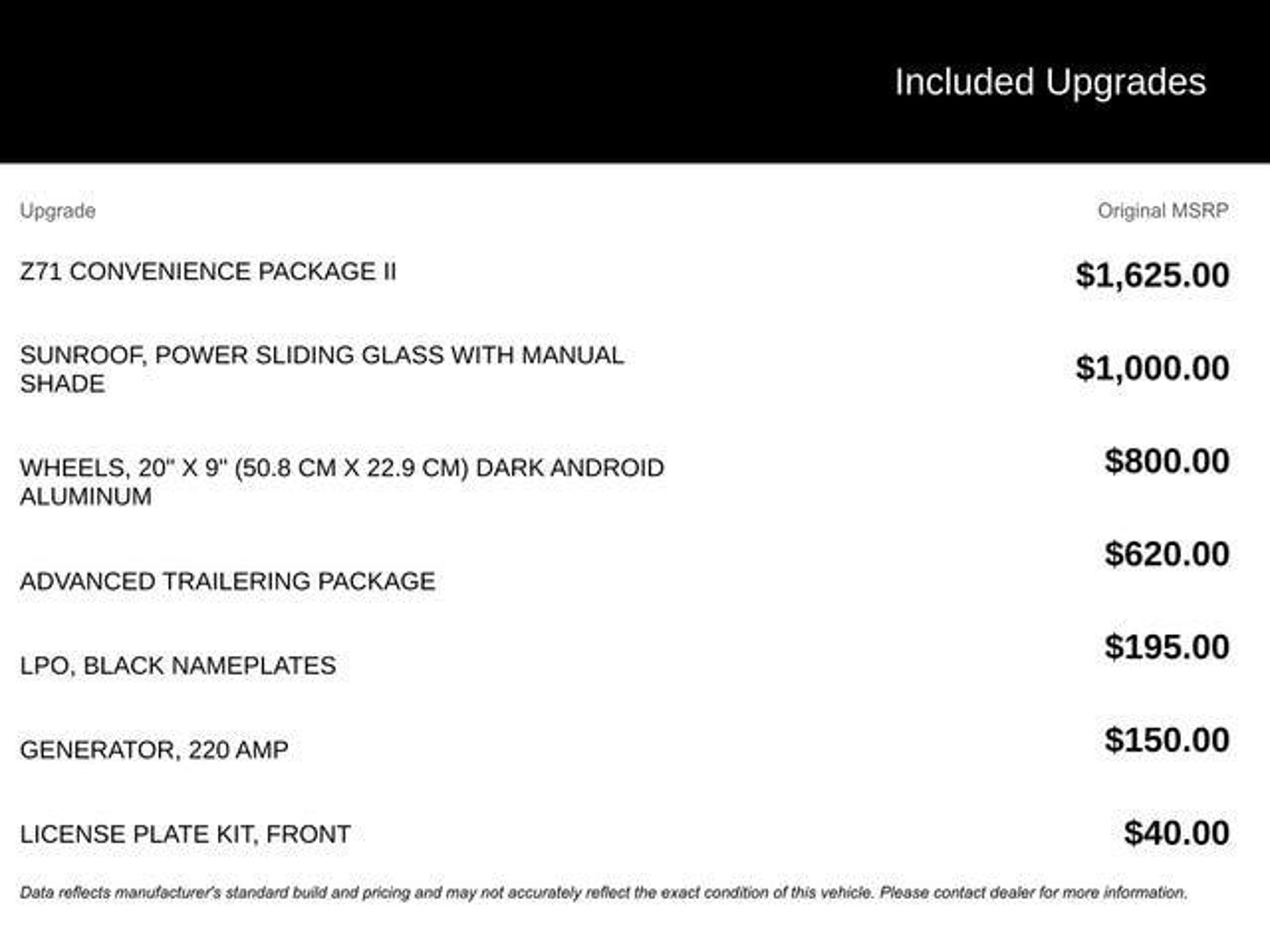 Included Upgrades

| Upgrade | Original MSRP |
|---|---|
| Z71 CONVENIENCE PACKAGE II | $1,625.00 |
| SUNROOF, POWER SLIDING GLASS WITH MANUAL SHADE | $1,000.00 |
| WHEELS, 20" X 9" (50.8 CM X 22.9 CM) DARK ANDROID ALUMINUM | $800.00 |
| ADVANCED TRAILERING PACKAGE | $620.00 |
| LPO, BLACK NAMEPLATES | $195.00 |
| GENERATOR, 220 AMP | $150.00 |
| LICENSE PLATE KIT, FRONT | $40.00 |

Data reflects manufacturer's standard build and pricing and may not accurately reflect the exact condition of this vehicle. Please contact dealer for more information.